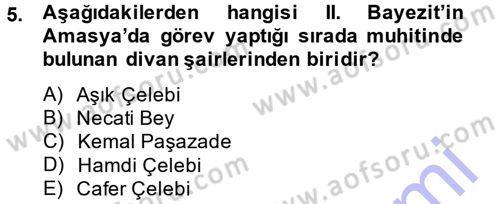 5. Aşağıdakilerden hangisi II. Bayezit'in Amasya'da görev yaptığı sırada muhitinde bulunan divan şairlerinden biridir?

A) Aşık Çelebi
B) Necati Bey
C) Kemal Paşazade
D) Hamdi Çelebi
E) Cafer Çelebi

www.aofsoru.com
www.aofsoru.com
www.aofsoru.com
www.aofsoru.com